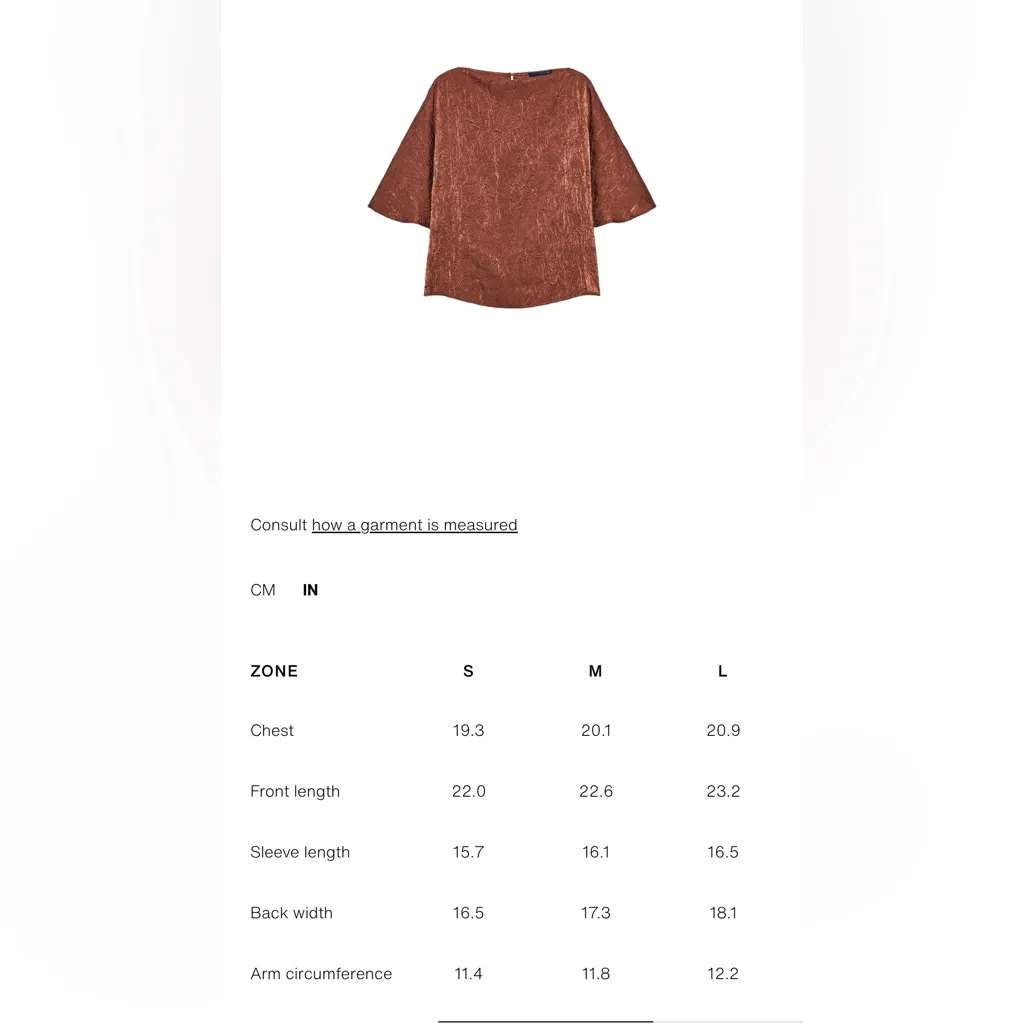 Consult how a garment is measured

CM IN

| ZONE | S | M | L |
|---|---|---|---|
| Chest | 19.3 | 20.1 | 20.9 |
| Front length | 22.0 | 22.6 | 23.2 |
| Sleeve length | 15.7 | 16.1 | 16.5 |
| Back width | 16.5 | 17.3 | 18.1 |
| Arm circumference | 11.4 | 11.8 | 12.2 |